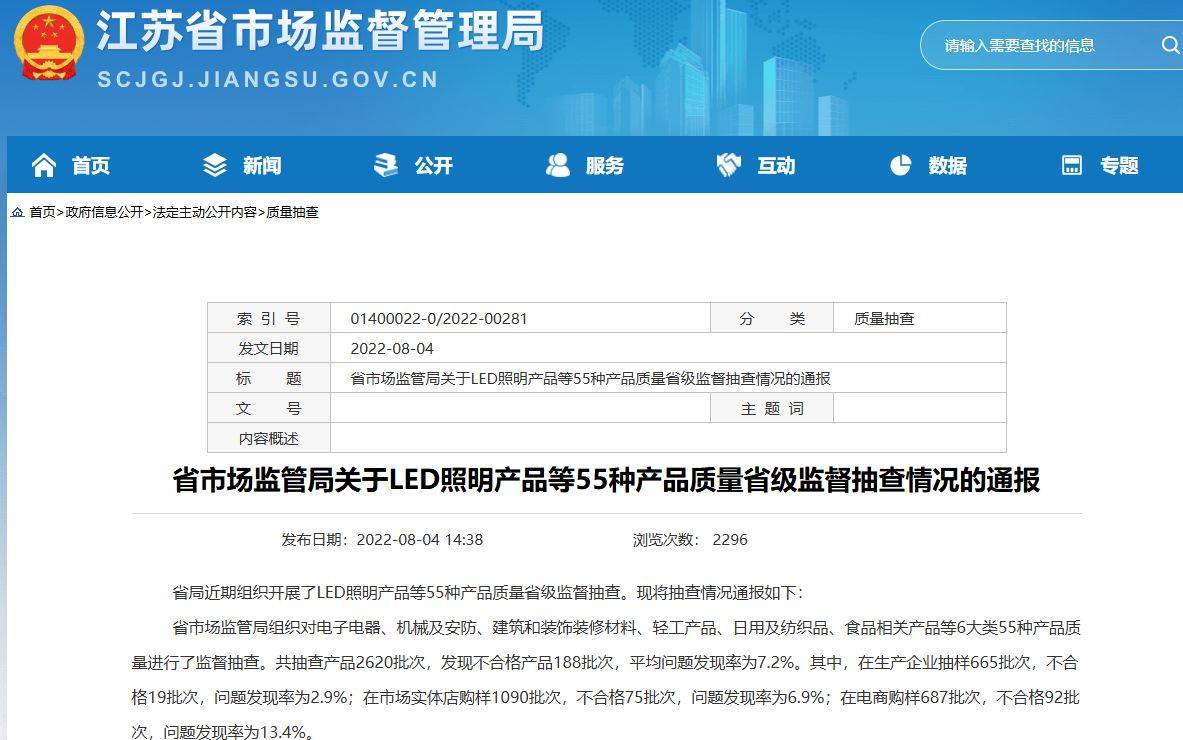 江苏省市场监督管理局
SCJGJ.JIANGSU.GOV.CN

请输入需要查找的信息

首页 新闻 公开 服务 互动 数据 专题

首页>政府信息公开>法定主动公开内容>质量抽查

| 索 引 号 | 01400022-0/2022-00281 | 分 类 | 质量抽查 |
|---|---|---|---|
| 发文日期 | 2022-08-04 | | |
| 标 题 | 省市场监管局关于LED照明产品等55种产品质量省级监督抽查情况的通报 | | |
| 文 号 | | 主 题 词 | |
| 内容概述 | | | |

省市场监管局关于LED照明产品等55种产品质量省级监督抽查情况的通报

发布日期：2022-08-04 14:38 浏览次数： 2296

省局近期组织开展了LED照明产品等55种产品质量省级监督抽查。现将抽查情况通报如下：

省市场监管局组织对电子电器、机械及安防、建筑和装饰装修材料、轻工产品、日用及纺织品、食品相关产品等6大类55种产品质量进行了监督抽查。共抽查产品2620批次，发现不合格产品188批次，平均问题发现率为7.2%。其中，在生产企业抽样665批次，不合格19批次，问题发现率为2.9%；在市场实体店购样1090批次，不合格75批次，问题发现率为6.9%；在电商购样687批次，不合格92批次，问题发现率为13.4%。